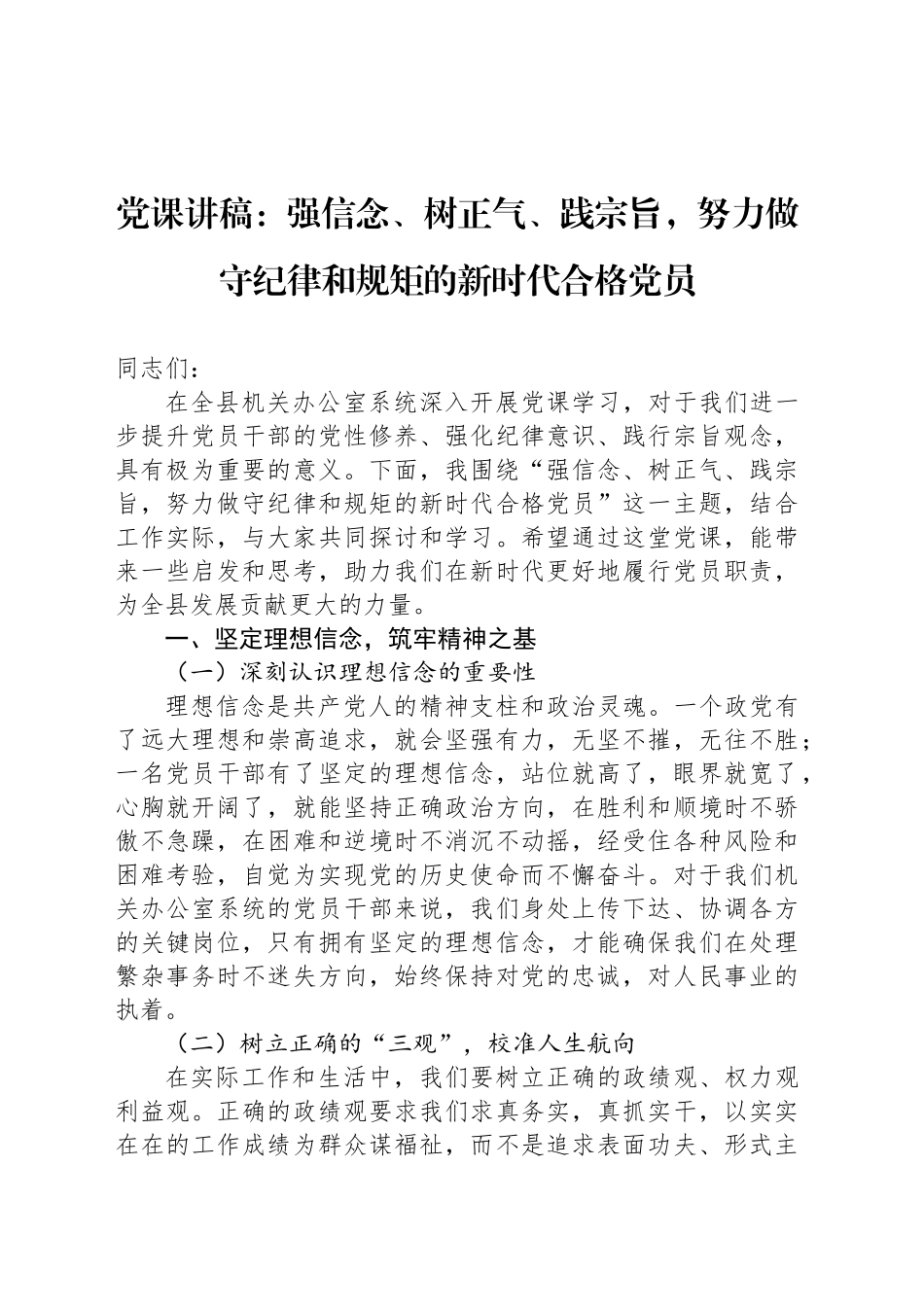 党课讲稿：强信念、树正气、践宗旨，努力做守纪律和规矩的新时代合格党员

同志们：

在全县机关办公室系统深入开展党课学习，对于我们进一步提升党员干部的党性修养、强化纪律意识、践行宗旨观念，具有极为重要的意义。下面，我围绕“强信念、树正气、践宗旨，努力做守纪律和规矩的新时代合格党员”这一主题，结合工作实际，与大家共同探讨和学习。希望通过这堂党课，能带来一些启发和思考，助力我们在新时代更好地履行党员职责，为全县发展贡献更大的力量。

一、坚定理想信念，筑牢精神之基

（一）深刻认识理想信念的重要性

理想信念是共产党人的精神支柱和政治灵魂。一个政党有了远大理想和崇高追求，就会坚强有力，无坚不摧，无往不胜；一名党员干部有了坚定的理想信念，站位就高了，眼界就宽了，心胸就开阔了，就能坚持正确政治方向，在胜利和顺境时不骄傲不急躁，在困难和逆境时不消沉不动摇，经受住各种风险和困难考验，自觉为实现党的历史使命而不懈奋斗。对于我们机关办公室系统的党员干部来说，我们身处上传下达、协调各方的关键岗位，只有拥有坚定的理想信念，才能确保我们在处理繁杂事务时不迷失方向，始终保持对党的忠诚，对人民事业的执着。

（二）树立正确的“三观”，校准人生航向

在实际工作和生活中，我们要树立正确的政绩观、权力观利益观。正确的政绩观要求我们求真务实，真抓实干，以实实在在的工作成绩为群众谋福祉，而不是追求表面功夫、形式主